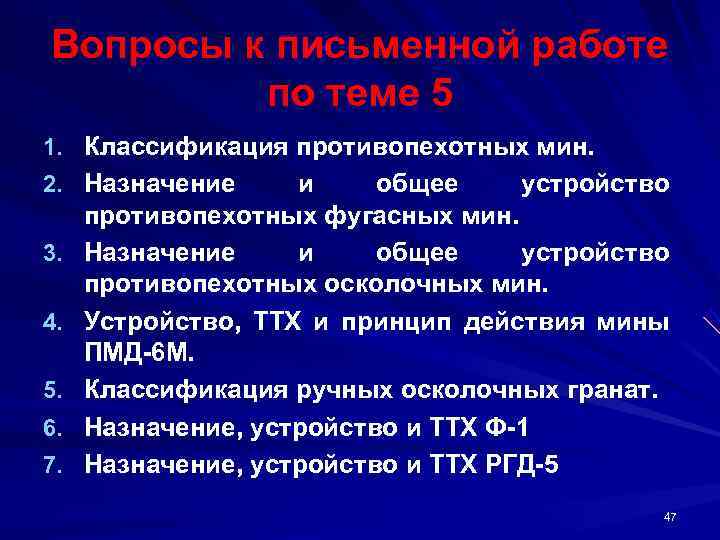 Вопросы к письменной работе по теме 5

1. Классификация противопехотных мин.
2. Назначение и общее устройство противопехотных фугасных мин.
3. Назначение и общее устройство противопехотных осколочных мин.
4. Устройство, ТТХ и принцип действия мины ПМД-6М.
5. Классификация ручных осколочных гранат.
6. Назначение, устройство и ТТХ Ф-1
7. Назначение, устройство и ТТХ РГД-5

47